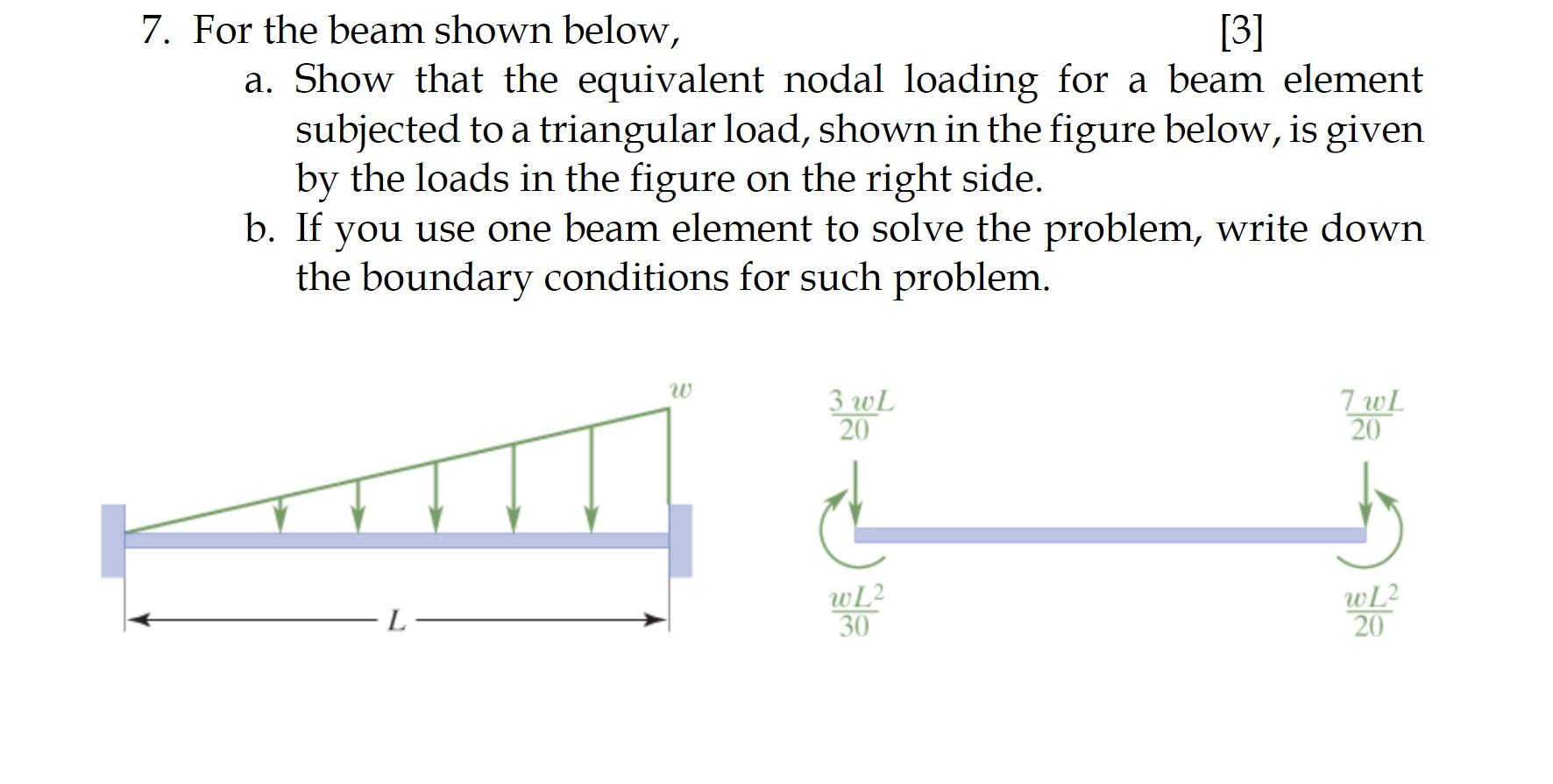 7. For the beam shown below, [3]

a. Show that the equivalent nodal loading for a beam element subjected to a triangular load, shown in the figure below, is given by the loads in the figure on the right side.

b. If you use one beam element to solve the problem, write down the boundary conditions for such problem.

$w$

$L$

$\frac{3wL}{20}$

$\frac{7wL}{20}$

$\frac{wL^2}{30}$

$\frac{wL^2}{20}$